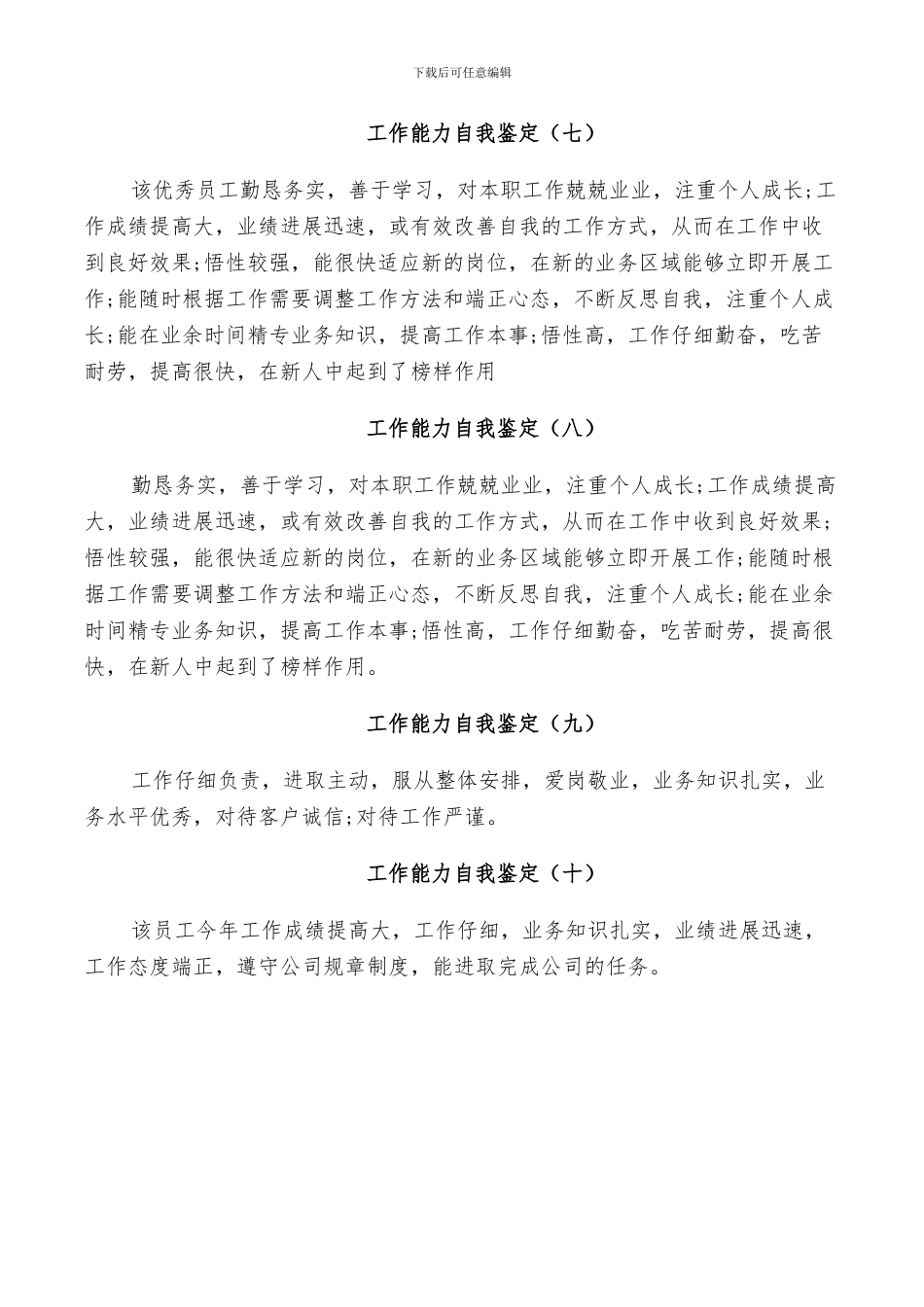 下载后可任意编辑

工作能力自我鉴定（七）

该优秀员工勤恳务实，善于学习，对本职工作兢兢业业，注重个人成长;工作成绩提高大，业绩进展迅速，或有效改善自我的工作方式，从而在工作中收到良好效果;悟性较强，能很快适应新的岗位，在新的业务区域能够立即开展工作;能随时根据工作需要调整工作方法和端正心态，不断反思自我，注重个人成长;能在业余时间精专业务知识，提高工作本事;悟性高，工作仔细勤奋，吃苦耐劳，提高很快，在新人中起到了榜样作用

工作能力自我鉴定（八）

勤恳务实，善于学习，对本职工作兢兢业业，注重个人成长;工作成绩提高大，业绩进展迅速，或有效改善自我的工作方式，从而在工作中收到良好效果;悟性较强，能很快适应新的岗位，在新的业务区域能够立即开展工作;能随时根据工作需要调整工作方法和端正心态，不断反思自我，注重个人成长;能在业余时间精专业务知识，提高工作本事;悟性高，工作仔细勤奋，吃苦耐劳，提高很快，在新人中起到了榜样作用。

工作能力自我鉴定（九）

工作仔细负责，进取主动，服从整体安排，爱岗敬业，业务知识扎实，业务水平优秀，对待客户诚信;对待工作严谨。

工作能力自我鉴定（十）

该员工今年工作成绩提高大，工作仔细，业务知识扎实，业绩进展迅速，工作态度端正，遵守公司规章制度，能进取完成公司的任务。